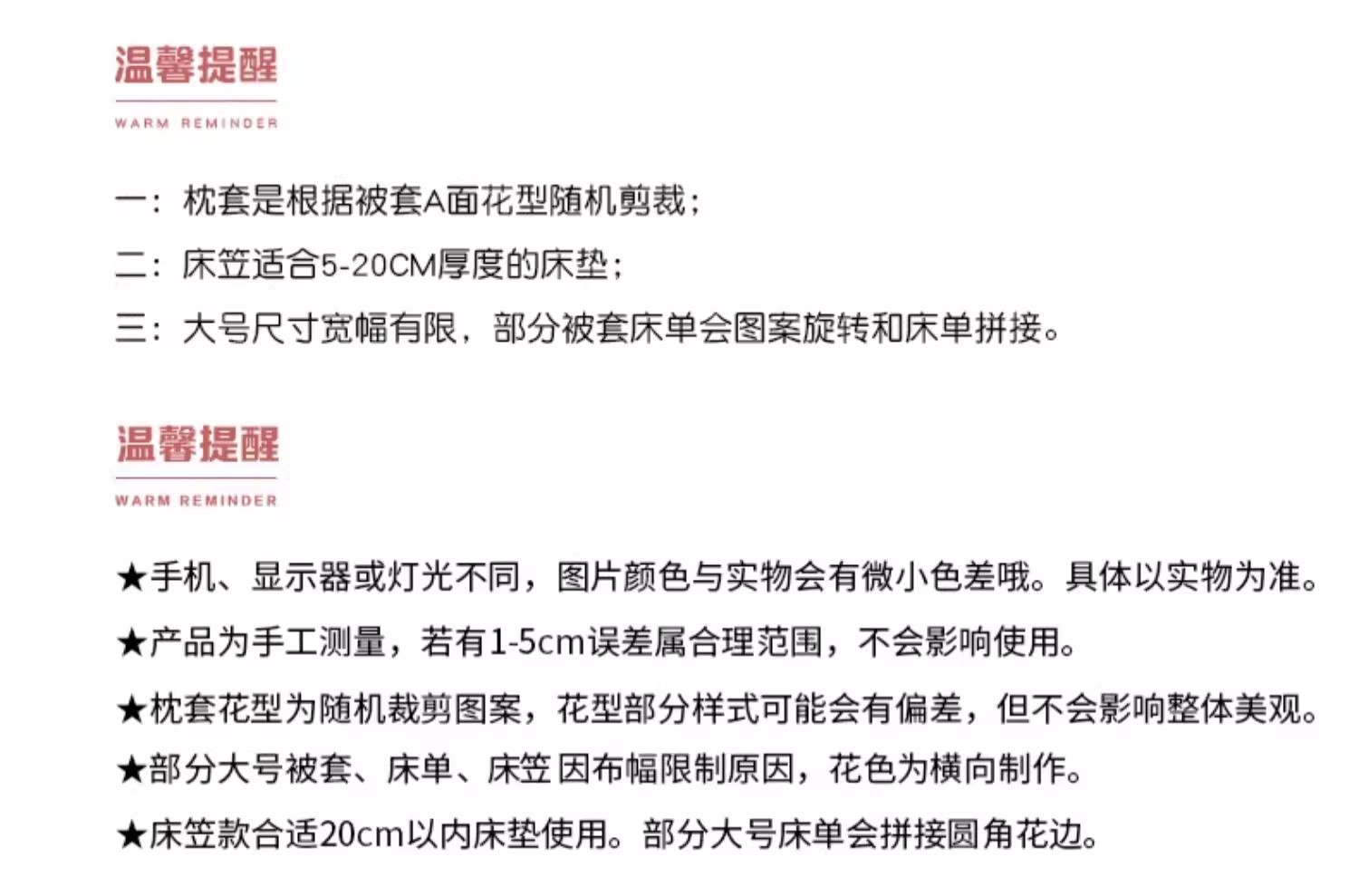 温馨提醒

WARM REMINDER

一：枕套是根据被套A面花型随机剪裁；

二：床笠适合5-20CM厚度的床垫；

三：大号尺寸宽幅有限，部分被套床单会图案旋转和床单拼接。

温馨提醒

WARM REMINDER

★手机、显示器或灯光不同，图片颜色与实物会有微小色差哦。具体以实物为准。

★产品为手工测量，若有1-5cm误差属合理范围，不会影响使用。

★枕套花型为随机裁剪图案，花型部分样式可能会有偏差，但不会影响整体美观。

★部分大号被套、床单、床笠 因布幅限制原因，花色为横向制作。

★床笠款合适20cm以内床垫使用。部分大号床单会拼接圆角花边。